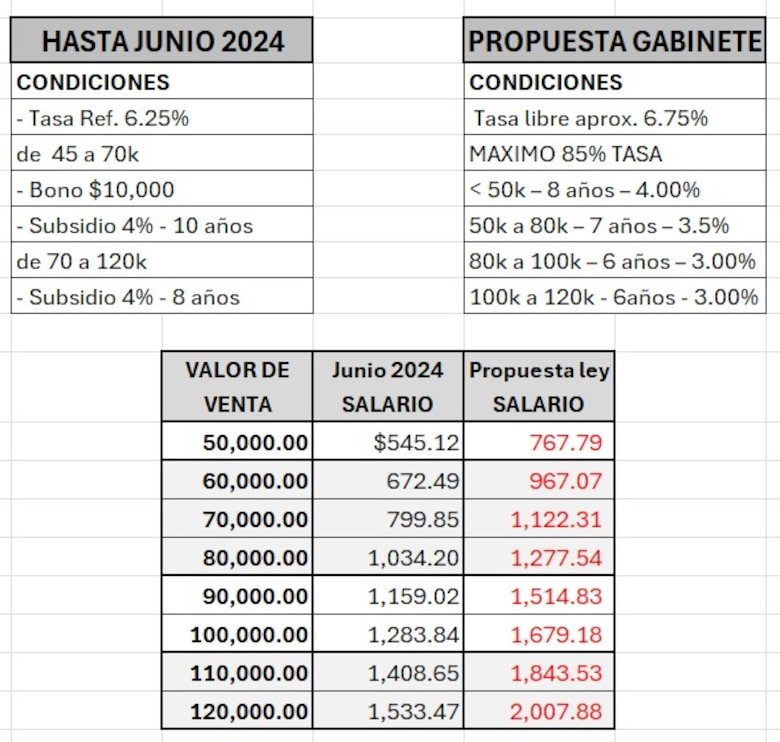 | HASTA JUNIO 2024 |
|---|
| CONDICIONES |
| - Tasa Ref. 6.25% |
| de 45 a 70k |
| - Bono $10,000 |
| - Subsidio 4% - 10 años |
| de 70 a 120k |
| - Subsidio 4% - 8 años |

| PROPUESTA GABINETE |
|---|
| CONDICIONES |
| Tasa libre aprox. 6.75% |
| MAXIMO 85% TASA |
| < 50k – 8 años – 4.00% |
| 50k a 80k – 7 años – 3.5% |
| 80k a 100k – 6 años – 3.00% |
| 100k a 120k - 6años - 3.00% |

| VALOR DE VENTA | Junio 2024 SALARIO | Propuesta ley SALARIO |
|---|---|---|
| 50,000.00 | $545.12 | 767.79 |
| 60,000.00 | 672.49 | 967.07 |
| 70,000.00 | 799.85 | 1,122.31 |
| 80,000.00 | 1,034.20 | 1,277.54 |
| 90,000.00 | 1,159.02 | 1,514.83 |
| 100,000.00 | 1,283.84 | 1,679.18 |
| 110,000.00 | 1,408.65 | 1,843.53 |
| 120,000.00 | 1,533.47 | 2,007.88 |